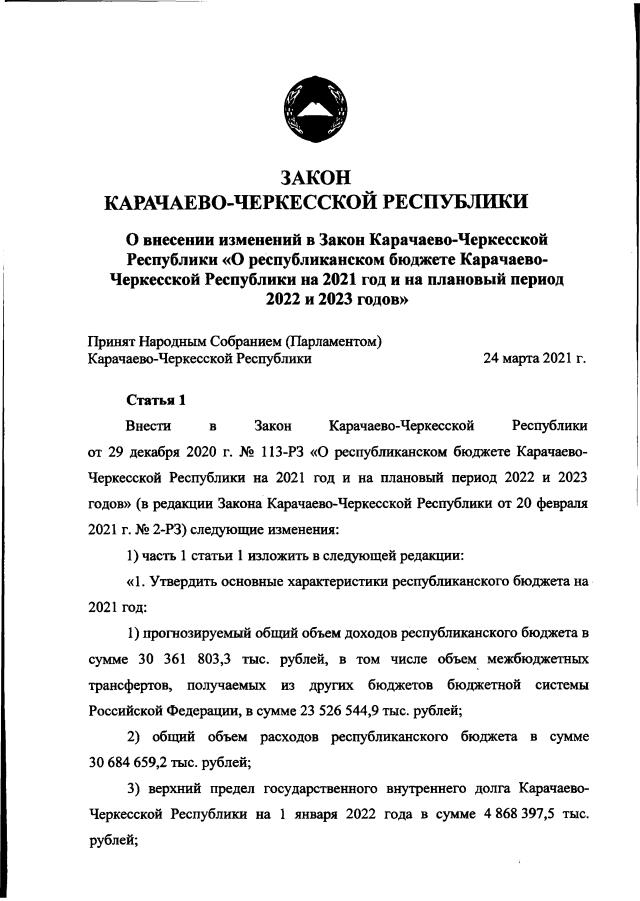 ЗАКОН
КАРАЧАЕВО-ЧЕРКЕССКОЙ РЕСПУБЛИКИ

О внесении изменений в Закон Карачаево-Черкесской Республики «О республиканском бюджете Карачаево-Черкесской Республики на 2021 год и на плановый период 2022 и 2023 годов»

Принят Народным Собранием (Парламентом) Карачаево-Черкесской Республики 24 марта 2021 г.

Статья 1

Внести в Закон Карачаево-Черкесской Республики от 29 декабря 2020 г. № 113-РЗ «О республиканском бюджете Карачаево-Черкесской Республики на 2021 год и на плановый период 2022 и 2023 годов» (в редакции Закона Карачаево-Черкесской Республики от 20 февраля 2021 г. № 2-РЗ) следующие изменения:

1) часть 1 статьи 1 изложить в следующей редакции:

«1. Утвердить основные характеристики республиканского бюджета на 2021 год:

1) прогнозируемый общий объем доходов республиканского бюджета в сумме 30 361 803,3 тыс. рублей, в том числе объем межбюджетных трансфертов, получаемых из других бюджетов бюджетной системы Российской Федерации, в сумме 23 526 544,9 тыс. рублей;

2) общий объем расходов республиканского бюджета в сумме 30 684 659,2 тыс. рублей;

3) верхний предел государственного внутреннего долга Карачаево-Черкесской Республики на 1 января 2022 года в сумме 4 868 397,5 тыс. рублей;